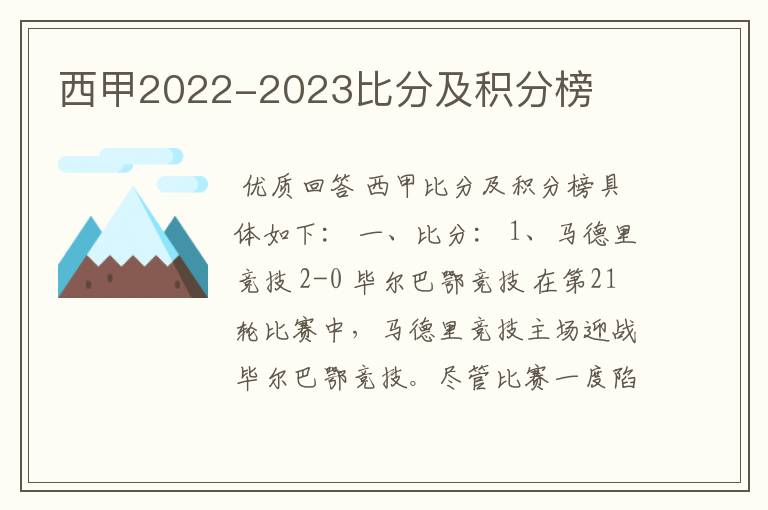 西甲2022-2023比分及积分榜

优质回答 西甲比分及积分榜具体如下： 一、比分： 1、马德里竞技 2-0 毕尔巴鄂竞技 在第21轮比赛中，马德里竞技主场迎战毕尔巴鄂竞技。尽管比赛一度陷